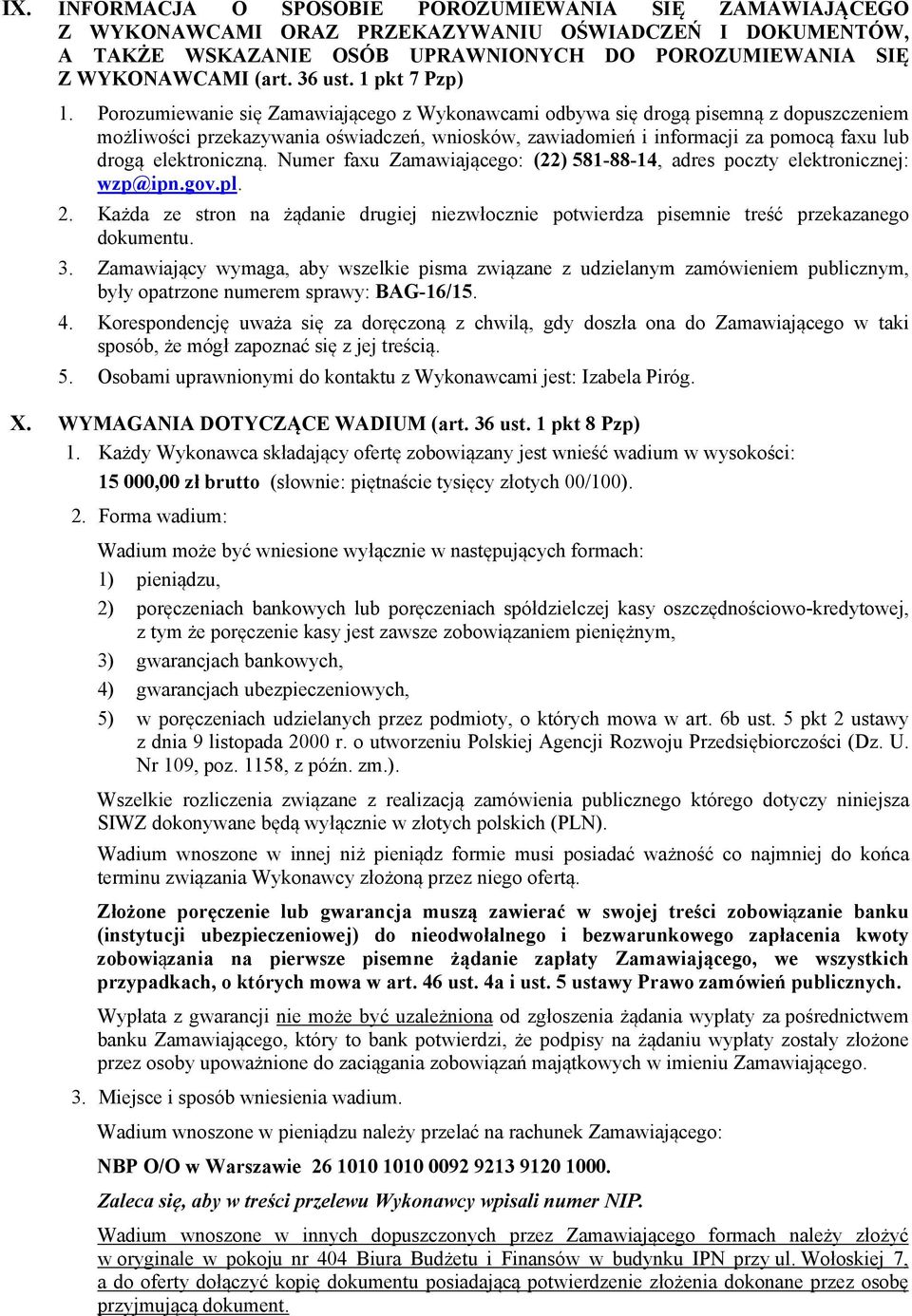 IX. INFORMACJA O SPOSOBIE POROZUMIEWANIA SIĘ ZAMAWIAJĄCEGO Z WYKONAWCAMI ORAZ PRZEKAZYWANIU OŚWIADCZEŃ I DOKUMENTÓW, A TAKŻE WSKAZANIE OSÓB UPRAWNIONYCH DO POROZUMIEWANIA SIĘ Z WYKONAWCAMI (art. 36 ust. 1 pkt 7 Pzp)

1. Porozumiewanie się Zamawiającego z Wykonawcami odbywa się drogą pisemną z dopuszczeniem możliwości przekazywania oświadczeń, wniosków, zawiadomień i informacji za pomocą faxu lub drogą elektroniczną. Numer faxu Zamawiającego: (22) 581-88-14, adres poczty elektronicznej: wzp@ipn.gov.pl.

2. Każda ze stron na żądanie drugiej niezwłocznie potwierdza pisemnie treść przekazanego dokumentu.

3. Zamawiający wymaga, aby wszelkie pisma związane z udzielanym zamówieniem publicznym, były opatrzone numerem sprawy: BAG-16/15.

4. Korespondencję uważa się za doręczoną z chwilą, gdy doszła ona do Zamawiającego w taki sposób, że mógł zapoznać się z jej treścią.

5. Osobami uprawnionymi do kontaktu z Wykonawcami jest: Izabela Piróg.

X. WYMAGANIA DOTYCZĄCE WADIUM (art. 36 ust. 1 pkt 8 Pzp)

1. Każdy Wykonawca składający ofertę zobowiązany jest wnieść wadium w wysokości: 15 000,00 zł brutto (słownie: piętnaście tysięcy złotych 00/100).

2. Forma wadium:

Wadium może być wniesione wyłącznie w następujących formach:

1) pieniądzu,

2) poręczeniach bankowych lub poręczeniach spółdzielczej kasy oszczędnościowo-kredytowej, z tym że poręczenie kasy jest zawsze zobowiązaniem pieniężnym,

3) gwarancjach bankowych,

4) gwarancjach ubezpieczeniowych,

5) w poręczeniach udzielanych przez podmioty, o których mowa w art. 6b ust. 5 pkt 2 ustawy z dnia 9 listopada 2000 r. o utworzeniu Polskiej Agencji Rozwoju Przedsiębiorczości (Dz. U. Nr 109, poz. 1158, z późn. zm.).

Wszelkie rozliczenia związane z realizacją zamówienia publicznego którego dotyczy niniejsza SIWZ dokonywane będą wyłącznie w złotych polskich (PLN).

Wadium wnoszone w innej niż pieniądz formie musi posiadać ważność co najmniej do końca terminu związania Wykonawcy złożoną przez niego ofertą.

Złożone poręczenie lub gwarancja muszą zawierać w swojej treści zobowiązanie banku (instytucji ubezpieczeniowej) do nieodwołalnego i bezwarunkowego zapłacenia kwoty zobowiązania na pierwsze pisemne żądanie zapłaty Zamawiającego, we wszystkich przypadkach, o których mowa w art. 46 ust. 4a i ust. 5 ustawy Prawo zamówień publicznych.

Wypłata z gwarancji nie może być uzależniona od zgłoszenia żądania wypłaty za pośrednictwem banku Zamawiającego, który to bank potwierdzi, że podpisy na żądaniu wypłaty zostały złożone przez osoby upoważnione do zaciągania zobowiązań majątkowych w imieniu Zamawiającego.

3. Miejsce i sposób wniesienia wadium.

Wadium wnoszone w pieniądzu należy przelać na rachunek Zamawiającego:

NBP O/O w Warszawie 26 1010 1010 0092 9213 9120 1000.

Zaleca się, aby w treści przelewu Wykonawcy wpisali numer NIP.

Wadium wnoszone w innych dopuszczonych przez Zamawiającego formach należy złożyć w oryginale w pokoju nr 404 Biura Budżetu i Finansów w budynku IPN przy ul. Wołoskiej 7, a do oferty dołączyć kopię dokumentu posiadającą potwierdzenie złożenia dokonane przez osobę przyjmującą dokument.